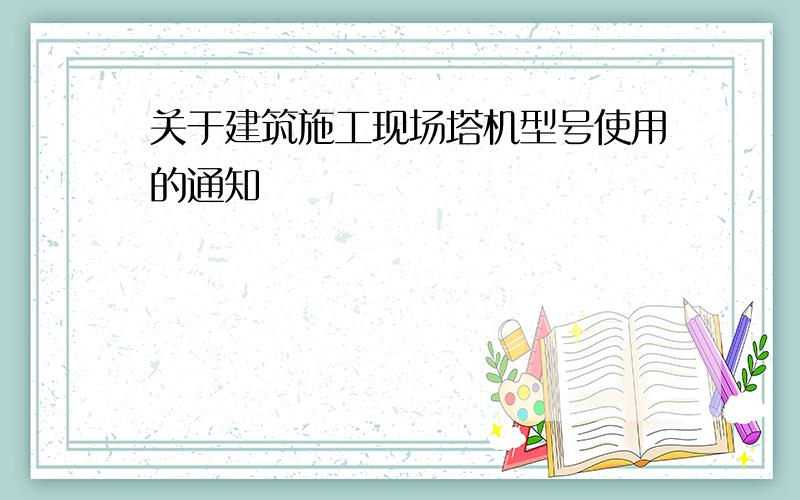 关于建筑施工现场塔机型号使用的通知